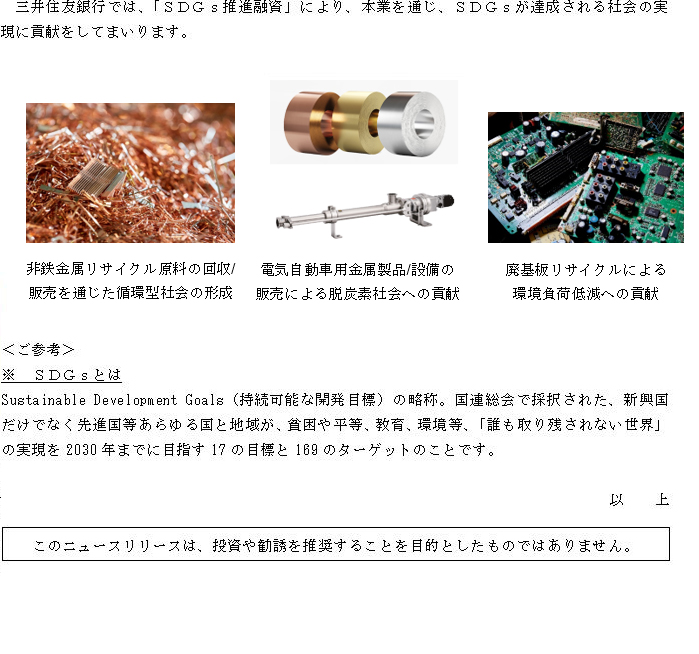 三井住友銀行では、「ＳＤＧｓ推進融資」により、本業を通じ、ＳＤＧｓが達成される社会の実現に貢献をしてまいります。

非鉄金属リサイクル原料の回収/販売を通じた循環型社会の形成

電気自動車用金属製品/設備の販売による脱炭素社会への貢献

廃基板リサイクルによる環境負荷低減への貢献

＜ご参考＞
※　ＳＤＧｓとは
Sustainable Development Goals（持続可能な開発目標）の略称。国連総会で採択された、新興国だけでなく先進国等あらゆる国と地域が、貧困や平等、教育、環境等、「誰も取り残されない世界」の実現を 2030 年までに目指す 17 の目標と 169 のターゲットのことです。

以　上

このニュースリリースは、投資や勧誘を推奨することを目的としたものではありません。